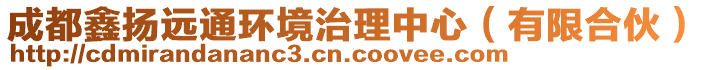 成都鑫扬远通环境治理中心（有限合伙）
http://cdmirandananc3.cn.coovee.com